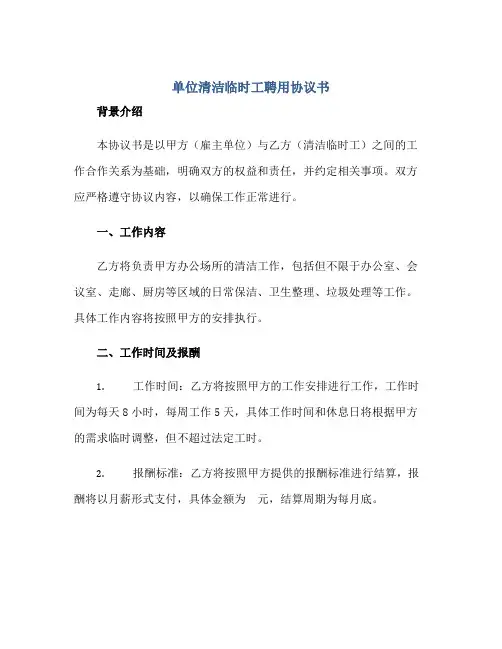 单位清洁临时工聘用协议书

背景介绍

本协议书是以甲方（雇主单位）与乙方（清洁临时工）之间的工作合作关系为基础，明确双方的权益和责任，并约定相关事项。双方应严格遵守协议内容，以确保工作正常进行。

一、工作内容

乙方将负责甲方办公场所的清洁工作，包括但不限于办公室、会议室、走廊、厨房等区域的日常保洁、卫生整理、垃圾处理等工作。具体工作内容将按照甲方的安排执行。

二、工作时间及报酬

1. 工作时间：乙方将按照甲方的工作安排进行工作，工作时间为每天 8 小时，每周工作 5 天，具体工作时间和休息日将根据甲方的需求临时调整，但不超过法定工时。

2. 报酬标准：乙方将按照甲方提供的报酬标准进行结算，报酬将以月薪形式支付，具体金额为 元，结算周期为每月底。